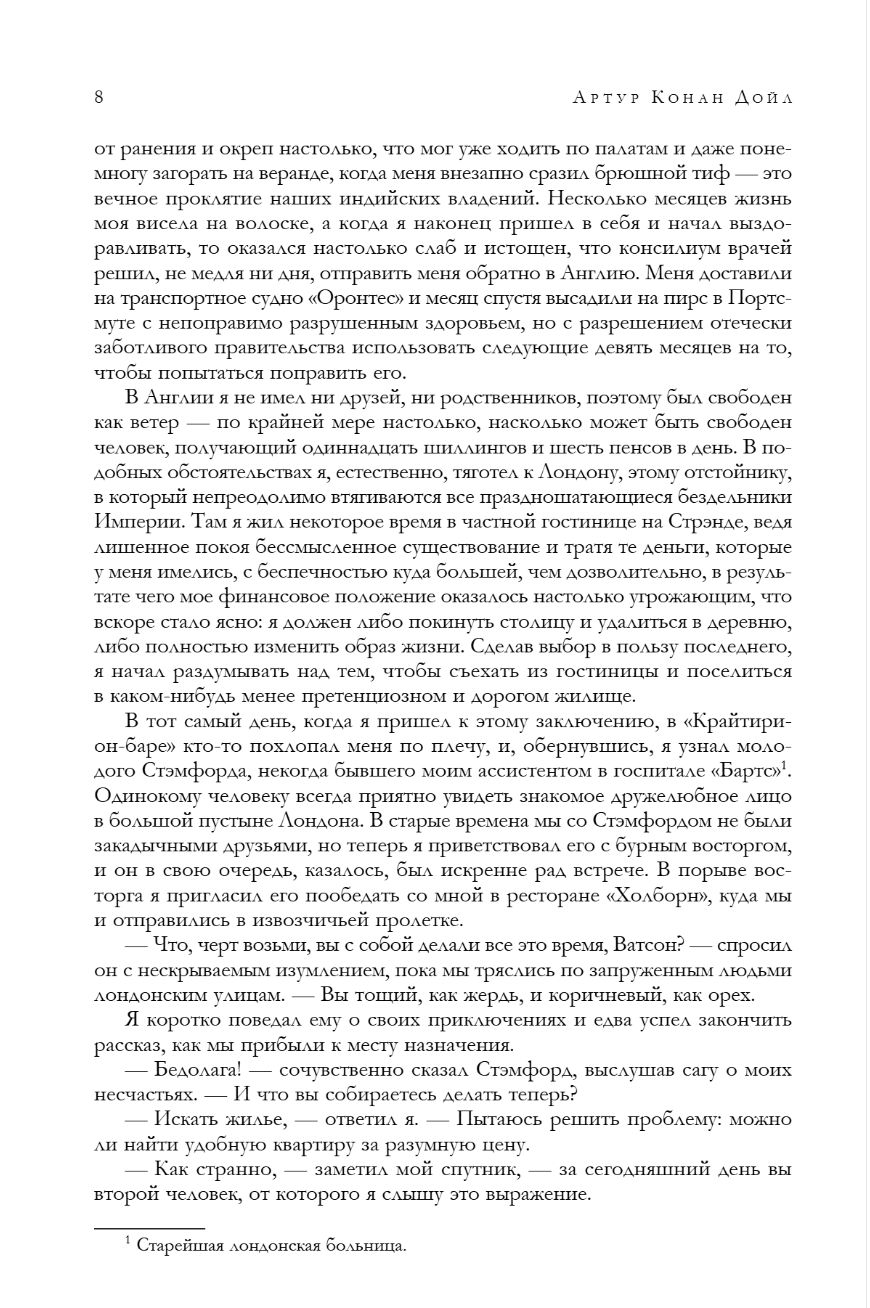 8

Артур Конан Дойл

от ранения и окреп настолько, что мог уже ходить по палатам и даже понемногу загорать на веранде, когда меня внезапно сразил брюшной тиф — это вечное проклятие наших индийских владений. Несколько месяцев жизнь моя висела на волоске, а когда я наконец пришел в себя и начал выздоравливать, то оказался настолько слаб и истощен, что консилиум врачей решил, не медля ни дня, отправить меня обратно в Англию. Меня доставили на транспортное судно «Оронтес» и месяц спустя высадили на пирс в Портсмуте с непоправимо разрушенным здоровьем, но с разрешением отечески заботливого правительства использовать следующие девять месяцев на то, чтобы попытаться поправить его.

В Англии я не имел ни друзей, ни родственников, поэтому был свободен как ветер — по крайней мере настолько, насколько может быть свободен человек, получающий одиннадцать шиллингов и шесть пенсов в день. В подобных обстоятельствах я, естественно, тяготел к Лондону, этому отстойнику, в который непреодолимо втягиваются все праздношатающиеся бездельники Империи. Там я жил некоторое время в частной гостинице на Стрэнде, ведя лишенное покоя бессмысленное существование и тратя те деньги, которые у меня имелись, с беспечностью куда большей, чем дозволительно, в результате чего мое финансовое положение оказалось настолько угрожающим, что вскоре стало ясно: я должен либо покинуть столицу и удалиться в деревню, либо полностью изменить образ жизни. Сделав выбор в пользу последнего, я начал раздумывать над тем, чтобы съехать из гостиницы и поселиться в каком-нибудь менее претенциозном и дорогом жилище.

В тот самый день, когда я пришел к этому заключению, в «Крайтирион-баре» кто-то похлопал меня по плечу, и, обернувшись, я узнал молодого Стэмфорда, некогда бывшего моим ассистентом в госпитале «Бартс»$^1$. Одинокому человеку всегда приятно увидеть знакомое дружелюбное лицо в большой пустыне Лондона. В старые времена мы со Стэмфордом не были закадычными друзьями, но теперь я приветствовал его с бурным восторгом, и он в свою очередь, казалось, был искренне рад встрече. В порыве восторга я пригласил его пообедать со мной в ресторане «Холборн», куда мы и отправились в извозчичьей пролетке.

— Что, черт возьми, вы с собой делали все это время, Ватсон? — спросил он с нескрываемым изумлением, пока мы тряслись по запруженным людьми лондонским улицам. — Вы тощий, как жердь, и коричневый, как орех.

Я коротко поведал ему о своих приключениях и едва успел закончить рассказ, как мы прибыли к месту назначения.

— Бедолага! — сочувственно сказал Стэмфорд, выслушав сагу о моих несчастьях. — И что вы собираетесь делать теперь?

— Искать жилье, — ответил я. — Пытаюсь решить проблему: можно ли найти удобную квартиру за разумную цену.

— Как странно, — заметил мой спутник, — за сегодняшний день вы второй человек, от которого я слышу это выражение.

$^1$ Старейшая лондонская больница.